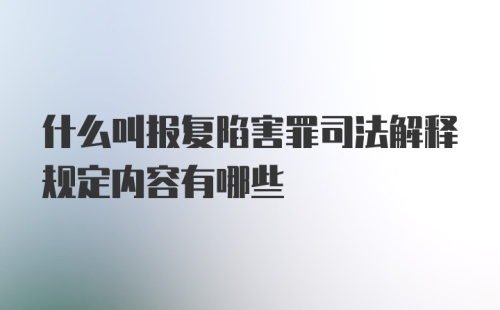 什么叫报复陷害罪司法解释规定内容有哪些